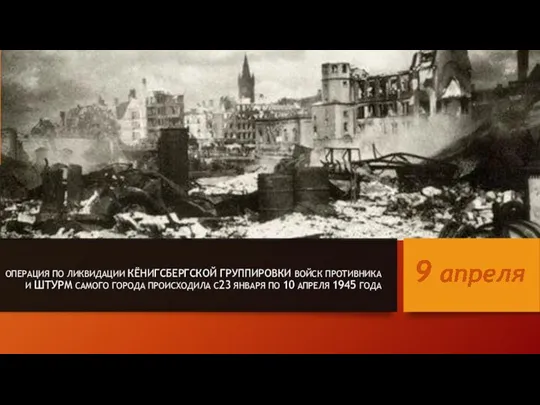 ОПЕРАЦИЯ ПО ЛИКВИДАЦИИ КЁНИГСБЕРГСКОЙ ГРУППИРОВКИ ВОЙСК ПРОТИВНИКА И ШТУРМ САМОГО ГОРОДА ПРОИСХОДИЛА С23 ЯНВАРЯ ПО 10 АПРЕЛЯ 1945 ГОДА

9 апреля